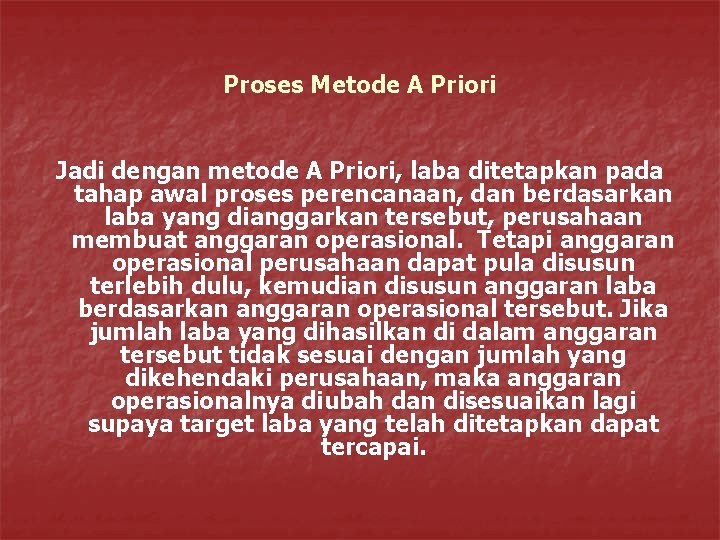 Proses Metode A Priori

Jadi dengan metode A Priori, laba ditetapkan pada tahap awal proses perencanaan, dan berdasarkan laba yang dianggarkan tersebut, perusahaan membuat anggaran operasional. Tetapi anggaran operasional perusahaan dapat pula disusun terlebih dulu, kemudian disusun anggaran laba berdasarkan anggaran operasional tersebut. Jika jumlah laba yang dihasilkan di dalam anggaran tersebut tidak sesuai dengan jumlah yang dikehendaki perusahaan, maka anggaran operasionalnya diubah dan disesuaikan lagi supaya target laba yang telah ditetapkan dapat tercapai.